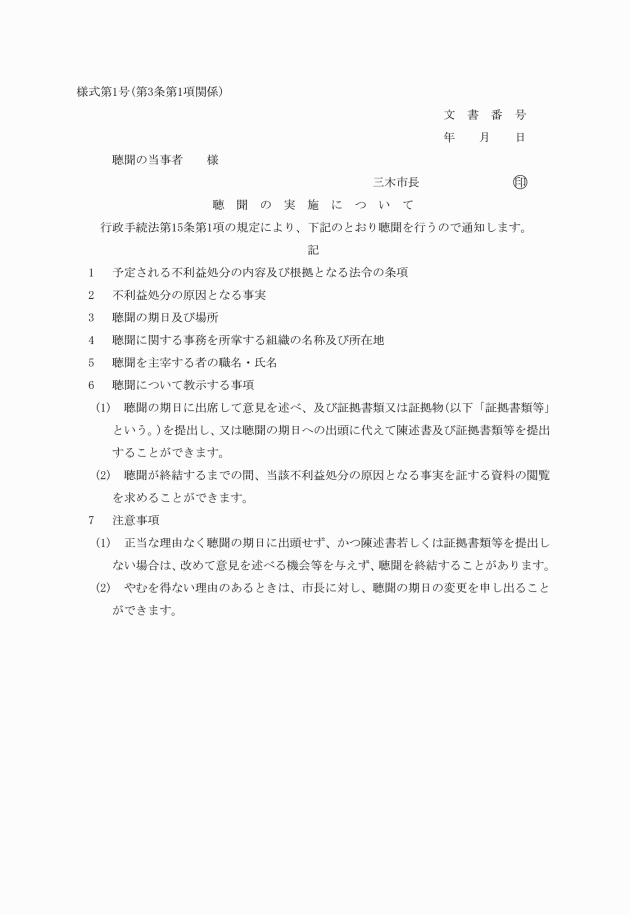 様式第1号(第3条第1項関係)

文　書　番　号

年　　月　　日

聴聞の当事者　　様

三木市長　　　　　　　印

聴　聞　の　実　施　に　つ　い　て

行政手続法第15条第1項の規定により、下記のとおり聴聞を行うので通知します。

記

1　予定される不利益処分の内容及び根拠となる法令の条項

2　不利益処分の原因となる事実

3　聴聞の期日及び場所

4　聴聞に関する事務を所掌する組織の名称及び所在地

5　聴聞を主宰する者の職名・氏名

6　聴聞について教示する事項

(1)　聴聞の期日に出席して意見を述べ、及び証拠書類又は証拠物(以下「証拠書類等」という。)を提出し、又は聴聞の期日への出頭に代えて陳述書及び証拠書類等を提出することができます。

(2)　聴聞が終結するまでの間、当該不利益処分の原因となる事実を証する資料の閲覧を求めることができます。

7　注意事項

(1)　正当な理由なく聴聞の期日に出頭せず、かつ陳述書若しくは証拠書類等を提出しない場合は、改めて意見を述べる機会等を与えず、聴聞を終結することがあります。

(2)　やむを得ない理由のあるときは、市長に対し、聴聞の期日の変更を申し出ることができます。